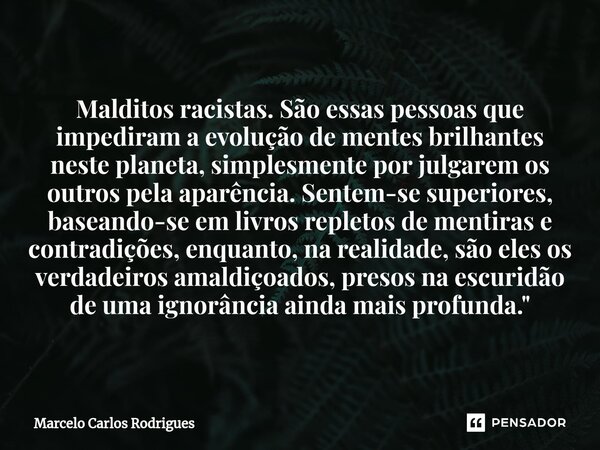 Malditos racistas. São essas pessoas que impediram a evolução de mentes brilhantes neste planeta, simplesmente por julgarem os outros pela aparência. Sentem-se superiores, baseando-se em livros repletos de mentiras e contradições, enquanto, na realidade, são eles os verdadeiros amaldiçoados, presos na escuridão de uma ignorância ainda mais profunda."

Marcelo Carlos Rodrigues

PENSADOR